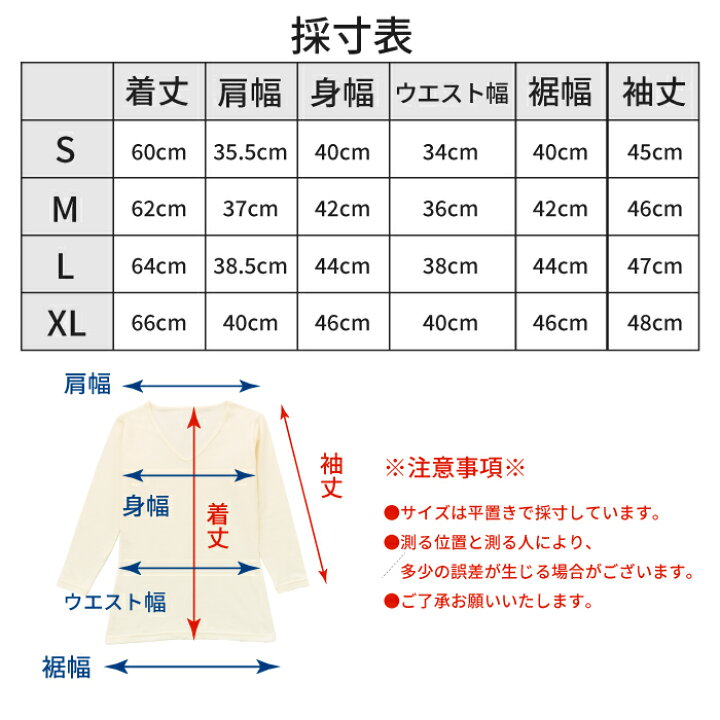 採寸表

|  | 着丈 | 肩幅 | 身幅 | ウエスト幅 | 裾幅 | 袖丈 |
|---|---|---|---|---|---|---|
| S | 60cm | 35.5cm | 40cm | 34cm | 40cm | 45cm |
| M | 62cm | 37cm | 42cm | 36cm | 42cm | 46cm |
| L | 64cm | 38.5cm | 44cm | 38cm | 44cm | 47cm |
| XL | 66cm | 40cm | 46cm | 40cm | 46cm | 48cm |

肩幅
身幅
着丈
袖丈
ウエスト幅
裾幅

※注意事項※

●サイズは平置きで採寸しています。
●測る位置と測る人により、多少の誤差が生じる場合がございます。
●ご了承お願いいたします。